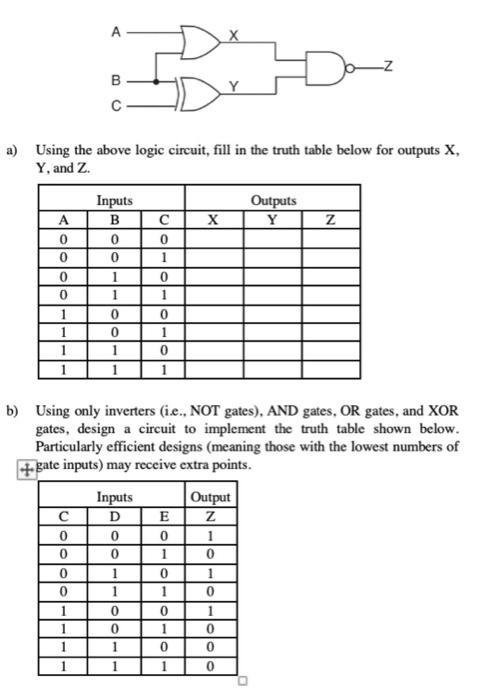 A
X
Z
B
Y
C

a) Using the above logic circuit, fill in the truth table below for outputs X, Y, and Z.

| Inputs | | | Outputs | | |
|---|---|---|---|---|---|
| A | B | C | X | Y | Z |
| 0 | 0 | 0 | | | |
| 0 | 0 | 1 | | | |
| 0 | 1 | 0 | | | |
| 0 | 1 | 1 | | | |
| 1 | 0 | 0 | | | |
| 1 | 0 | 1 | | | |
| 1 | 1 | 0 | | | |
| 1 | 1 | 1 | | | |

b) Using only inverters (i.e., NOT gates), AND gates, OR gates, and XOR gates, design a circuit to implement the truth table shown below. Particularly efficient designs (meaning those with the lowest numbers of gate inputs) may receive extra points.

| Inputs | | | Output |
|---|---|---|---|
| C | D | E | Z |
| 0 | 0 | 0 | 1 |
| 0 | 0 | 1 | 0 |
| 0 | 1 | 0 | 1 |
| 0 | 1 | 1 | 0 |
| 1 | 0 | 0 | 1 |
| 1 | 0 | 1 | 0 |
| 1 | 1 | 0 | 0 |
| 1 | 1 | 1 | 0 |